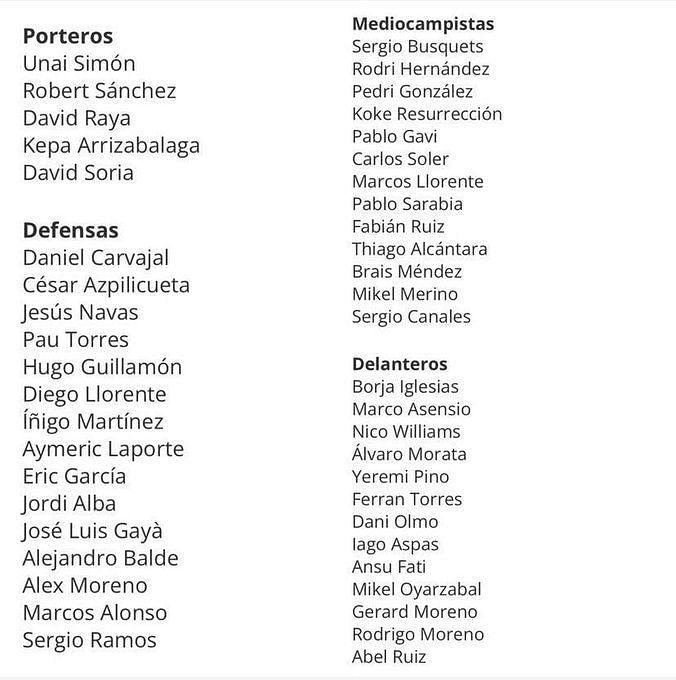 Porteros
Unai Simón
Robert Sánchez
David Raya
Kepa Arrizabalaga
David Soria

Defensas
Daniel Carvajal
César Azpilicueta
Jesús Navas
Pau Torres
Hugo Guillamón
Diego Llorente
Íñigo Martínez
Aymeric Laporte
Eric García
Jordi Alba
José Luis Gayà
Alejandro Balde
Alex Moreno
Marcos Alonso
Sergio Ramos

Mediocampistas
Sergio Busquets
Rodri Hernández
Pedri González
Koke Resurrección
Pablo Gavi
Carlos Soler
Marcos Llorente
Pablo Sarabia
Fabián Ruiz
Thiago Alcántara
Brais Méndez
Mikel Merino
Sergio Canales

Delanteros
Borja Iglesias
Marco Asensio
Nico Williams
Álvaro Morata
Yeremi Pino
Ferran Torres
Dani Olmo
Iago Aspas
Ansu Fati
Mikel Oyarzabal
Gerard Moreno
Rodrigo Moreno
Abel Ruiz